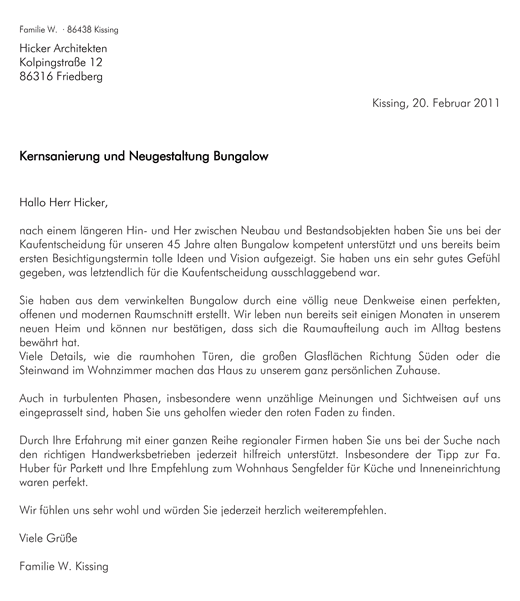 Familie W. · 86438 Kissing

Hicker Architekten
Kolpingstraße 12
86316 Friedberg

Kissing, 20. Februar 2011

Kernsanierung und Neugestaltung Bungalow

Hallo Herr Hicker,

nach einem längeren Hin- und Her zwischen Neubau und Bestandsobjekten haben Sie uns bei der Kaufentscheidung für unseren 45 Jahre alten Bungalow kompetent unterstützt und uns bereits beim ersten Besichtigungstermin tolle Ideen und Vision aufgezeigt. Sie haben uns ein sehr gutes Gefühl gegeben, was letztendlich für die Kaufentscheidung ausschlaggebend war.

Sie haben aus dem verwinkelten Bungalow durch eine völlig neue Denkweise einen perfekten, offenen und modernen Raumschnitt erstellt. Wir leben nun bereits seit einigen Monaten in unserem neuen Heim und können nur bestätigen, dass sich die Raumaufteilung auch im Alltag bestens bewährt hat.
Viele Details, wie die raumhohen Türen, die großen Glasflächen Richtung Süden oder die Steinwand im Wohnzimmer machen das Haus zu unserem ganz persönlichen Zuhause.

Auch in turbulenten Phasen, insbesondere wenn unzählige Meinungen und Sichtweisen auf uns eingeprasselt sind, haben Sie uns geholfen wieder den roten Faden zu finden.

Durch Ihre Erfahrung mit einer ganzen Reihe regionaler Firmen haben Sie uns bei der Suche nach den richtigen Handwerksbetrieben jederzeit hilfreich unterstützt. Insbesondere der Tipp zur Fa. Huber für Parkett und Ihre Empfehlung zum Wohnhaus Sengfelder für Küche und Inneneinrichtung waren perfekt.

Wir fühlen uns sehr wohl und würden Sie jederzeit herzlich weiterempfehlen.

Viele Grüße

Familie W. Kissing